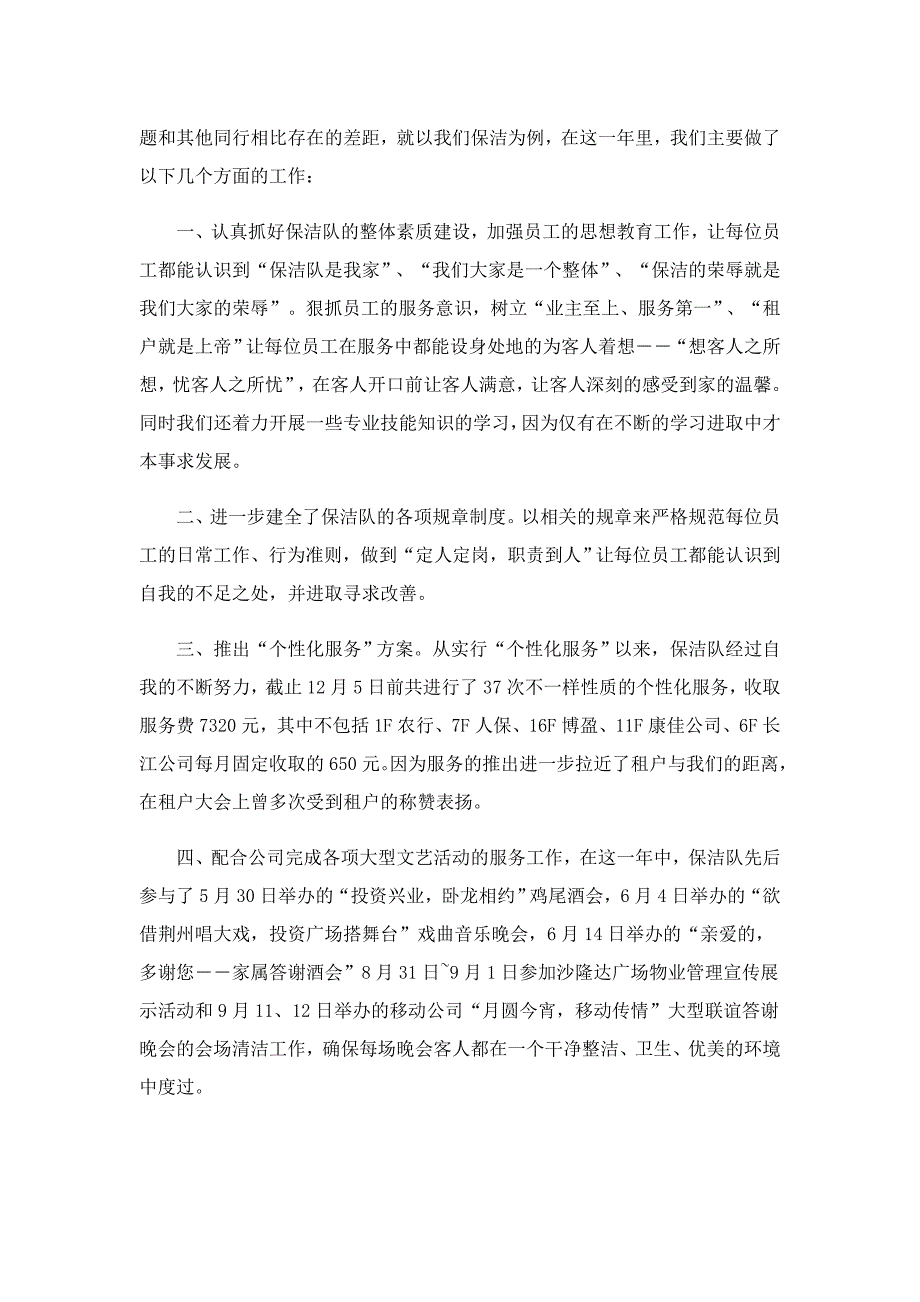 题和其他同行相比存在的差距，就以我们保洁为例，在这一年里，我们主要做了以下几个方面的工作：

一、认真抓好保洁队的整体素质建设，加强员工的思想教育工作，让每位员工都能认识到“保洁队是我家”、“我们大家是一个整体”、“保洁的荣辱就是我们大家的荣辱”。狠抓员工的服务意识，树立“业主至上、服务第一”、“租户就是上帝”让每位员工在服务中都能设身处地的为客人着想——“想客人之所想，忧客人之所忧”，在客人开口前让客人满意，让客人深刻的感受到家的温馨。同时我们还着力开展一些专业技能知识的学习，因为仅有在不断的学习进取中才本事求发展。

二、进一步建全了保洁队的各项规章制度。以相关的规章来严格规范每位员工的日常工作、行为准则，做到“定人定岗，职责到人”让每位员工都能认识到自我的不足之处，并进取寻求改善。

三、推出“个性化服务”方案。从实行“个性化服务”以来，保洁队经过自我的不断努力，截止12月5日前共进行了37次不一样性质的个性化服务，收取服务费7320元，其中不包括1F农行、7F人保、16F博盈、11F康佳公司、6F长江公司每月固定收取的650元。因为服务的推出进一步拉近了租户与我们的距离，在租户大会上曾多次受到租户的称赞表扬。

四、配合公司完成各项大型文艺活动的服务工作，在这一年中，保洁队先后参与了5月30日举办的“投资兴业，卧龙相约”鸡尾酒会，6月4日举办的“欲借荆州唱大戏，投资广场搭舞台”戏曲音乐晚会，6月14日举办的“亲爱的，多谢您——家属答谢酒会”8月31日~9月1日参加沙隆达广场物业管理宣传展示活动和9月11、12日举办的移动公司“月圆今宵，移动传情”大型联谊答谢晚会的会场清洁工作，确保每场晚会客人都在一个干净整洁、卫生、优美的环境中度过。